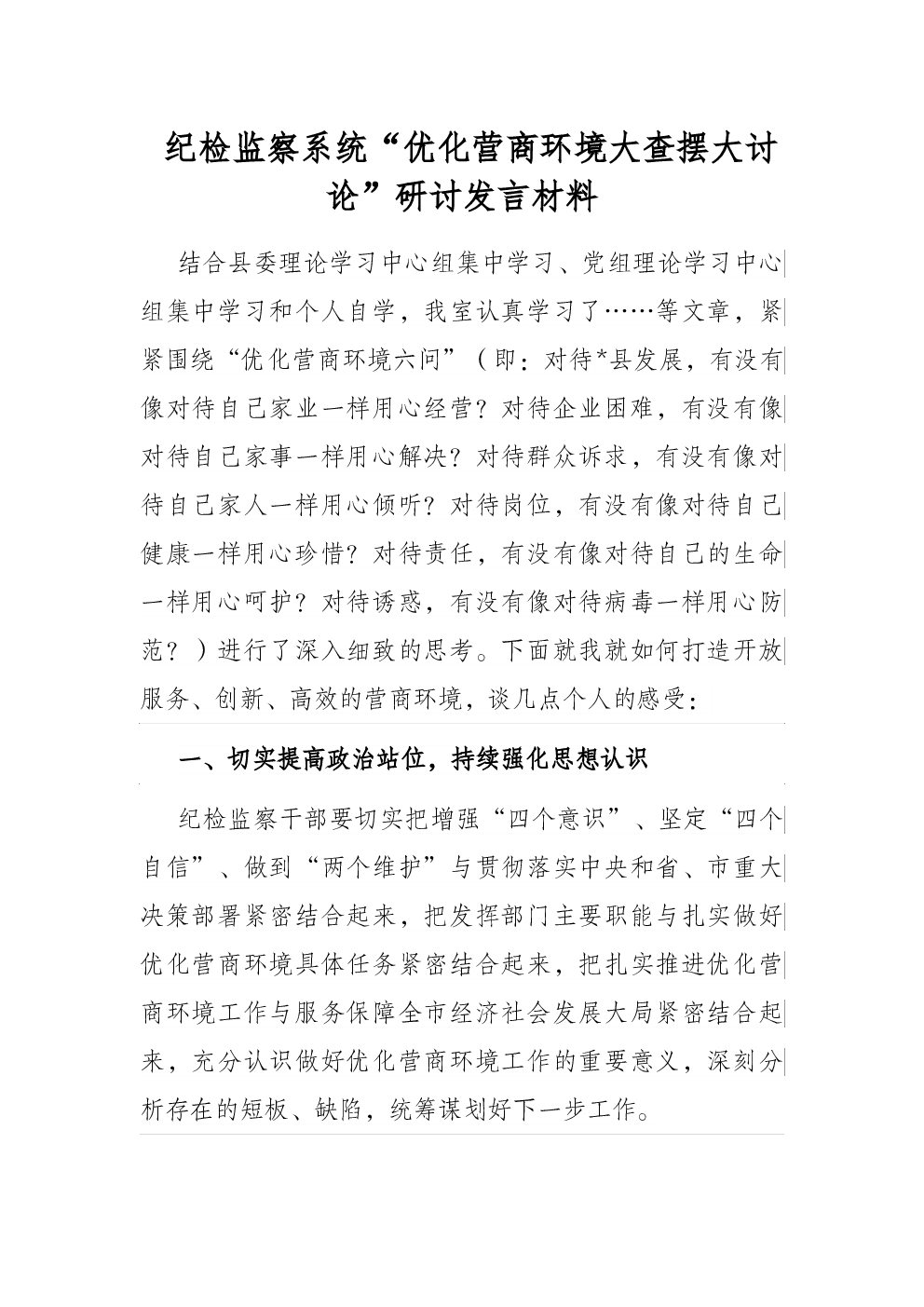 纪检监察系统“优化营商环境大查摆大讨论”研讨发言材料

结合县委理论学习中心组集中学习、党组理论学习中心组集中学习和个人自学，我室认真学习了……等文章，紧紧围绕“优化营商环境六问”（即：对待*县发展，有没有像对待自己家业一样用心经营？对待企业困难，有没有像对待自己家事一样用心解决？对待群众诉求，有没有像对待自己家人一样用心倾听？对待岗位，有没有像对待自己健康一样用心珍惜？对待责任，有没有像对待自己的生命一样用心呵护？对待诱惑，有没有像对待病毒一样用心防范？）进行了深入细致的思考。下面就我就如何打造开放服务、创新、高效的营商环境，谈几点个人的感受：

一、切实提高政治站位，持续强化思想认识

纪检监察干部要切实把增强“四个意识”、坚定“四个自信”、做到“两个维护”与贯彻落实中央和省、市重大决策部署紧密结合起来，把发挥部门主要职能与扎实做好优化营商环境具体任务紧密结合起来，把扎实推进优化营商环境工作与服务保障全市经济社会发展大局紧密结合起来，充分认识做好优化营商环境工作的重要意义，深刻分析存在的短板、缺陷，统筹谋划好下一步工作。